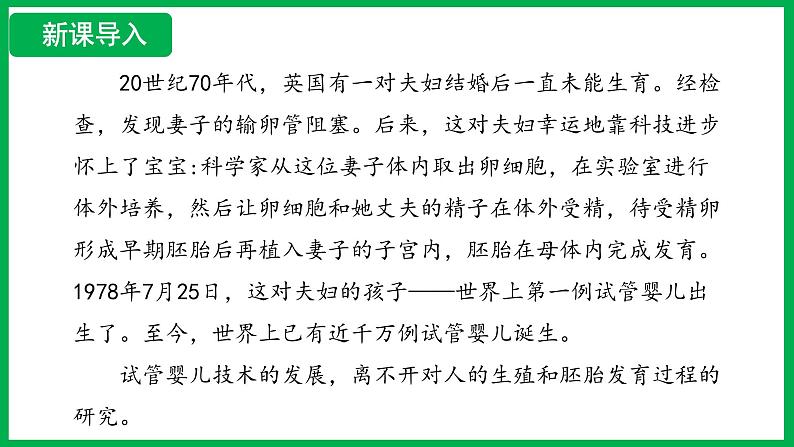 新课导入

20世纪70年代，英国有一对夫妇结婚后一直未能生育。经检查，发现妻子的输卵管阻塞。后来，这对夫妇幸运地靠科技进步怀上了宝宝:科学家从这位妻子体内取出卵细胞，在实验室进行体外培养，然后让卵细胞和她丈夫的精子在体外受精，待受精卵形成早期胚胎后再植入妻子的子宫内，胚胎在母体内完成发育。1978年7月25日，这对夫妇的孩子——世界上第一例试管婴儿出生了。至今，世界上已有近千万例试管婴儿诞生。

试管婴儿技术的发展，离不开对人的生殖和胚胎发育过程的研究。